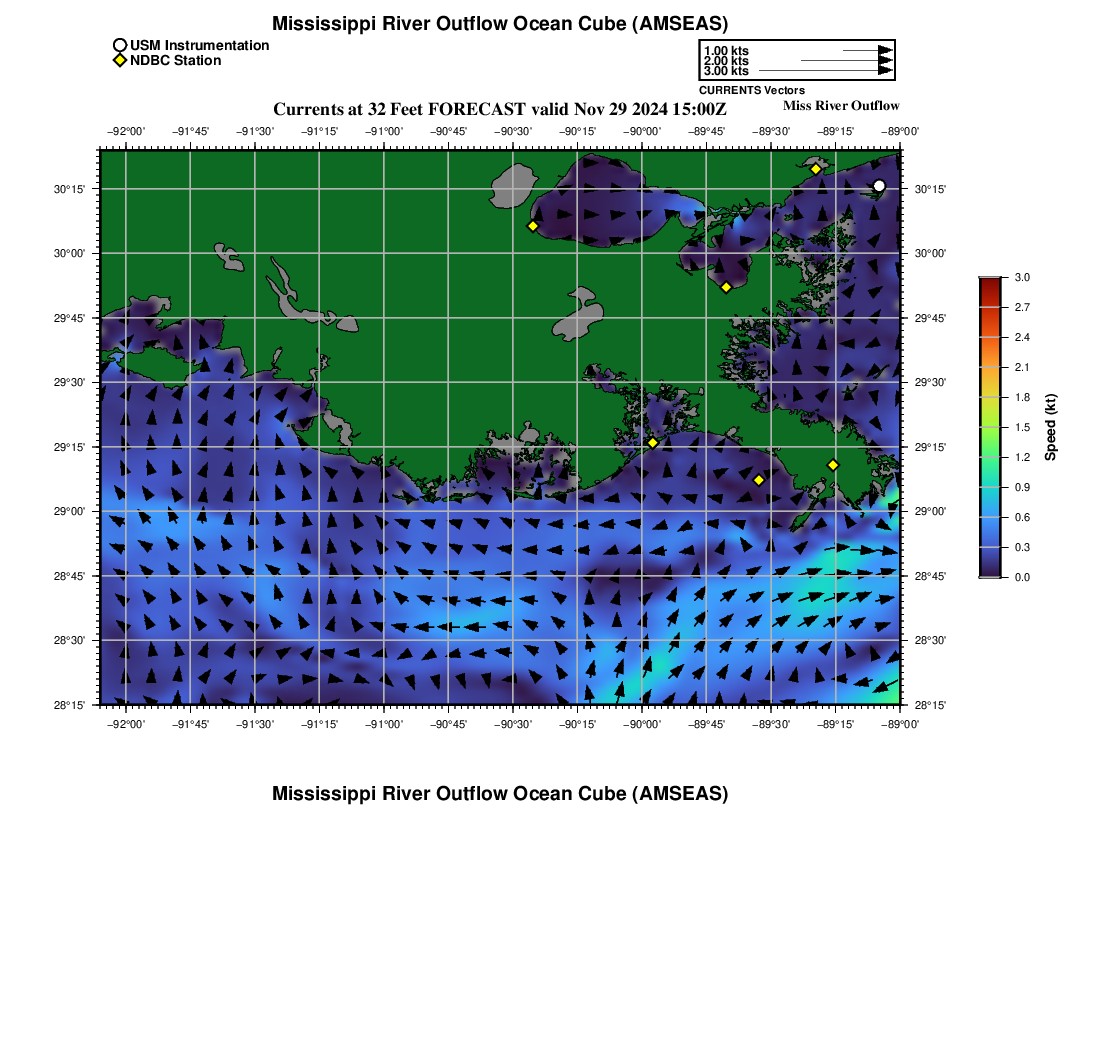 Mississippi River Outflow Ocean Cube (AMSEAS)

USM Instrumentation
NDBC Station

1.00 kts
2.00 kts
3.00 kts
CURRENTS Vectors

Currents at 32 Feet FORECAST valid Nov 29 2024 15:00Z

Miss River Outflow

−92°00' −91°45' −91°30' −91°15' −91°00' −90°45' −90°30' −90°15' −90°00' −89°45' −89°30' −89°15' −89°00'

30°15' 30°00' 29°45' 29°30' 29°15' 29°00' 28°45' 28°30' 28°15'

30°15' 30°00' 29°45' 29°30' 29°15' 29°00' 28°45' 28°30' 28°15'

−92°00' −91°45' −91°30' −91°15' −91°00' −90°45' −90°30' −90°15' −90°00' −89°45' −89°30' −89°15' −89°00'

3.0
2.7
2.4
2.1
1.8
1.5
1.2
0.9
0.6
0.3
0.0
Speed (kt)

Mississippi River Outflow Ocean Cube (AMSEAS)